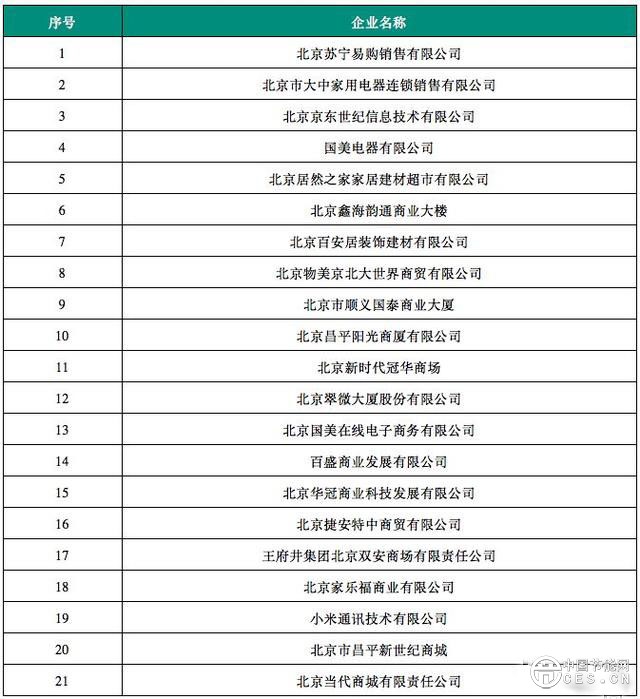 | 序号 | 企业名称 |
|---|---|
| 1 | 北京苏宁易购销售有限公司 |
| 2 | 北京市大中家用电器连锁销售有限公司 |
| 3 | 北京京东世纪信息技术有限公司 |
| 4 | 国美电器有限公司 |
| 5 | 北京居然之家家居建材超市有限公司 |
| 6 | 北京鑫海韵通商业大楼 |
| 7 | 北京百安居装饰建材有限公司 |
| 8 | 北京物美京北大世界商贸有限公司 |
| 9 | 北京市顺义国泰商业大厦 |
| 10 | 北京昌平阳光商厦有限公司 |
| 11 | 北京新时代冠华商场 |
| 12 | 北京翠微大厦股份有限公司 |
| 13 | 北京国美在线电子商务有限公司 |
| 14 | 百盛商业发展有限公司 |
| 15 | 北京华冠商业科技发展有限公司 |
| 16 | 北京捷安特中商贸有限公司 |
| 17 | 王府井集团北京双安商场有限责任公司 |
| 18 | 北京家乐福商业有限公司 |
| 19 | 小米通讯技术有限公司 |
| 20 | 北京市昌平新世纪商城 |
| 21 | 北京当代商城有限责任公司 |

中国节能网
CES.CN